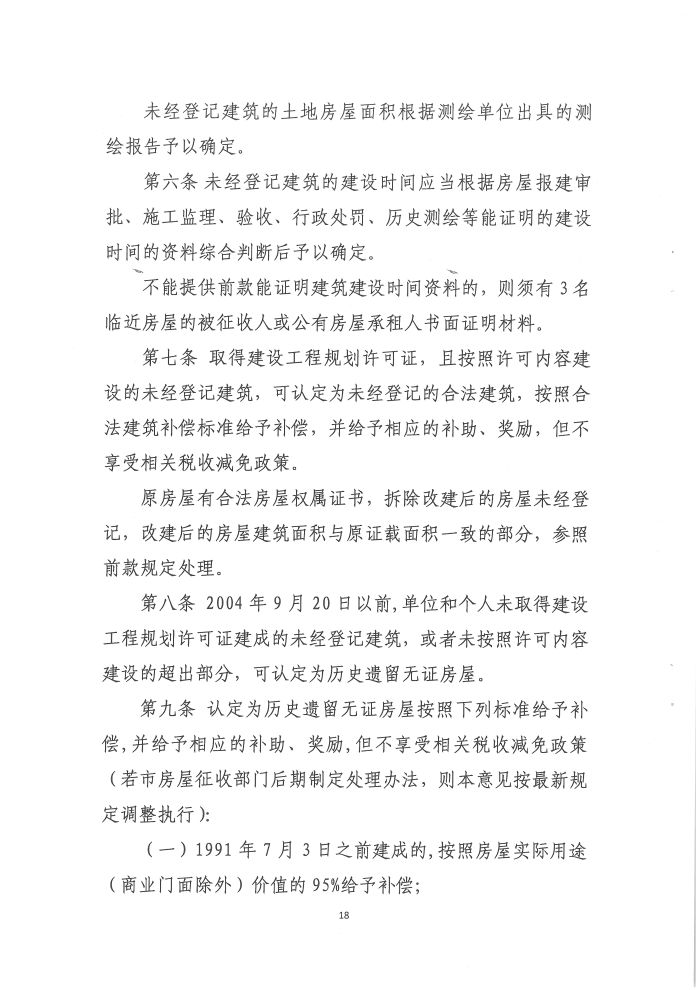 未经登记建筑的土地房屋面积根据测绘单位出具的测绘报告予以确定。

第六条 未经登记建筑的建设时间应当根据房屋报建审批、施工监理、验收、行政处罚、历史测绘等能证明的建设时间的资料综合判断后予以确定。

不能提供前款能证明建筑建设时间资料的，则须有3名临近房屋的被征收人或公有房屋承租人书面证明材料。

第七条 取得建设工程规划许可证，且按照许可内容建设的未经登记建筑，可认定为未经登记的合法建筑，按照合法建筑补偿标准给予补偿，并给予相应的补助、奖励，但不享受相关税收减免政策。

原房屋有合法房屋权属证书，拆除改建后的房屋未经登记，改建后的房屋建筑面积与原证载面积一致的部分，参照前款规定处理。

第八条 2004年9月20日以前，单位和个人未取得建设工程规划许可证建成的未经登记建筑，或者未按照许可内容建设的超出部分，可认定为历史遗留无证房屋。

第九条 认定为历史遗留无证房屋按照下列标准给予补偿，并给予相应的补助、奖励，但不享受相关税收减免政策（若市房屋征收部门后期制定处理办法，则本意见按最新规定调整执行）：

（一）1991年7月3日之前建成的，按照房屋实际用途（商业门面除外）价值的95%给予补偿；

18